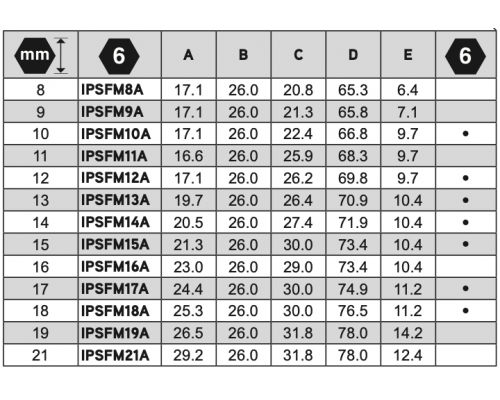 | mm | 6 | A | B | C | D | E | 6 |
|---|---|---|---|---|---|---|---|
| 8 | IPSFM8A | 17.1 | 26.0 | 20.8 | 65.3 | 6.4 | |
| 9 | IPSFM9A | 17.1 | 26.0 | 21.3 | 65.8 | 7.1 | |
| 10 | IPSFM10A | 17.1 | 26.0 | 22.4 | 66.8 | 9.7 | • |
| 11 | IPSFM11A | 16.6 | 26.0 | 25.9 | 68.3 | 9.7 | |
| 12 | IPSFM12A | 17.1 | 26.0 | 26.2 | 69.8 | 9.7 | • |
| 13 | IPSFM13A | 19.7 | 26.0 | 26.4 | 70.9 | 10.4 | • |
| 14 | IPSFM14A | 20.5 | 26.0 | 27.4 | 71.9 | 10.4 | • |
| 15 | IPSFM15A | 21.3 | 26.0 | 30.0 | 73.4 | 10.4 | • |
| 16 | IPSFM16A | 23.0 | 26.0 | 29.0 | 73.4 | 10.4 | |
| 17 | IPSFM17A | 24.4 | 26.0 | 30.0 | 74.9 | 11.2 | • |
| 18 | IPSFM18A | 25.3 | 26.0 | 30.0 | 76.5 | 11.2 | • |
| 19 | IPSFM19A | 26.5 | 26.0 | 31.8 | 78.0 | 14.2 | |
| 21 | IPSFM21A | 29.2 | 26.0 | 31.8 | 78.0 | 12.4 | |